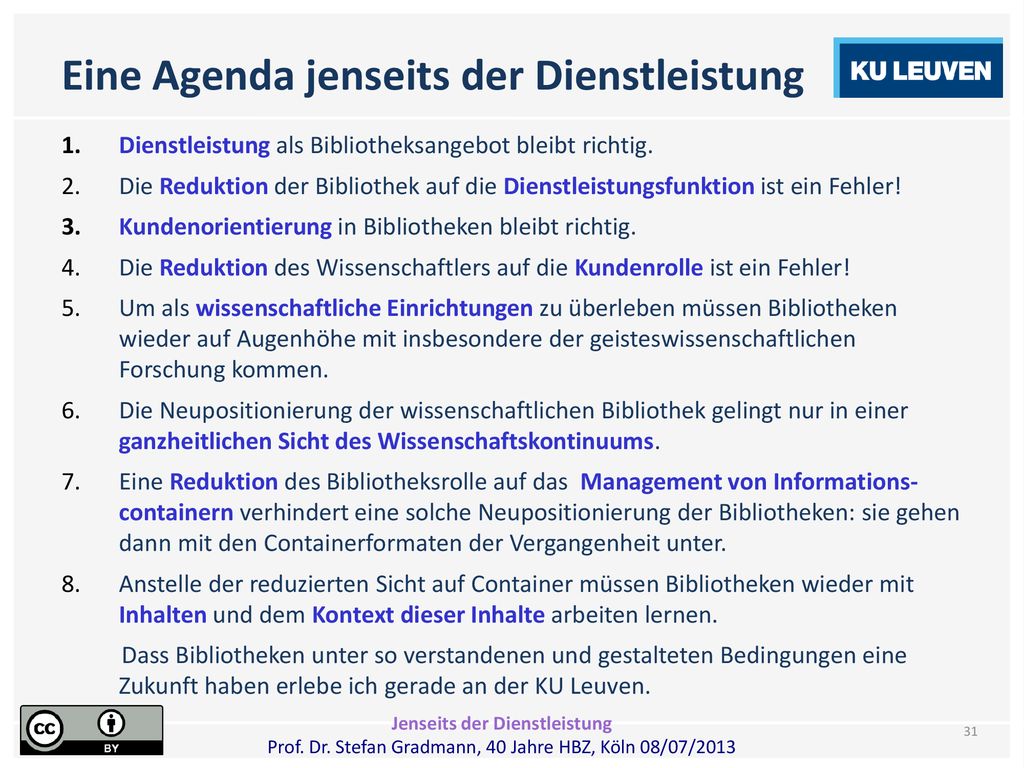 Eine Agenda jenseits der Dienstleistung

KU LEUVEN

1. Dienstleistung als Bibliotheksangebot bleibt richtig.
2. Die Reduktion der Bibliothek auf die Dienstleistungsfunktion ist ein Fehler!
3. Kundenorientierung in Bibliotheken bleibt richtig.
4. Die Reduktion des Wissenschaftlers auf die Kundenrolle ist ein Fehler!
5. Um als wissenschaftliche Einrichtungen zu überleben müssen Bibliotheken wieder auf Augenhöhe mit insbesondere der geisteswissenschaftlichen Forschung kommen.
6. Die Neupositionierung der wissenschaftlichen Bibliothek gelingt nur in einer ganzheitlichen Sicht des Wissenschaftskontinuums.
7. Eine Reduktion des Bibliotheksrolle auf das Management von Informationscontainern verhindert eine solche Neupositionierung der Bibliotheken: sie gehen dann mit den Containerformaten der Vergangenheit unter.
8. Anstelle der reduzierten Sicht auf Container müssen Bibliotheken wieder mit Inhalten und dem Kontext dieser Inhalte arbeiten lernen.

Dass Bibliotheken unter so verstandenen und gestalteten Bedingungen eine Zukunft haben erlebe ich gerade an der KU Leuven.

cc BY

Jenseits der Dienstleistung
Prof. Dr. Stefan Gradmann, 40 Jahre HBZ, Köln 08/07/2013

31